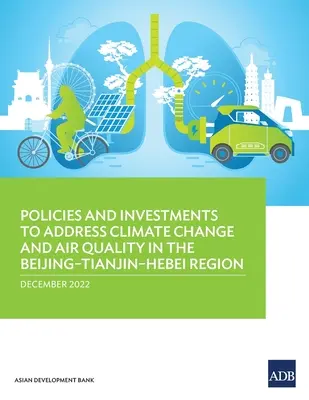 POLICIES AND INVESTMENTS TO ADDRESS CLIMATE CHANGE AND AIR QUALITY IN THE BEIJING–TIANJIN–HEBEI REGION

DECEMBER 2022

ASIAN DEVELOPMENT BANK

ADB